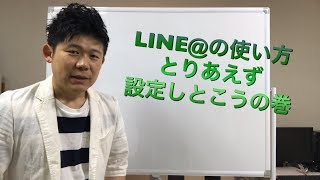 LINE@の使い方
とりあえず
設定しとこうの巻